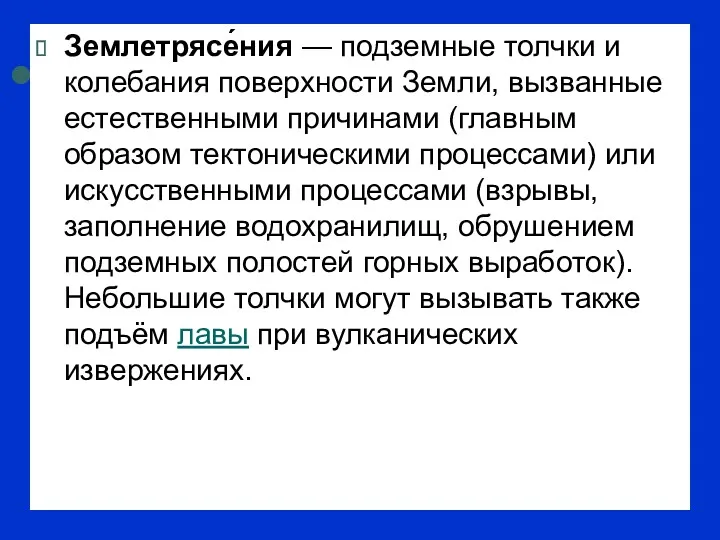 Землетрясе́ния — подземные толчки и колебания поверхности Земли, вызванные естественными причинами (главным образом тектоническими процессами) или искусственными процессами (взрывы, заполнение водохранилищ, обрушением подземных полостей горных выработок). Небольшие толчки могут вызывать также подъём лавы при вулканических извержениях.